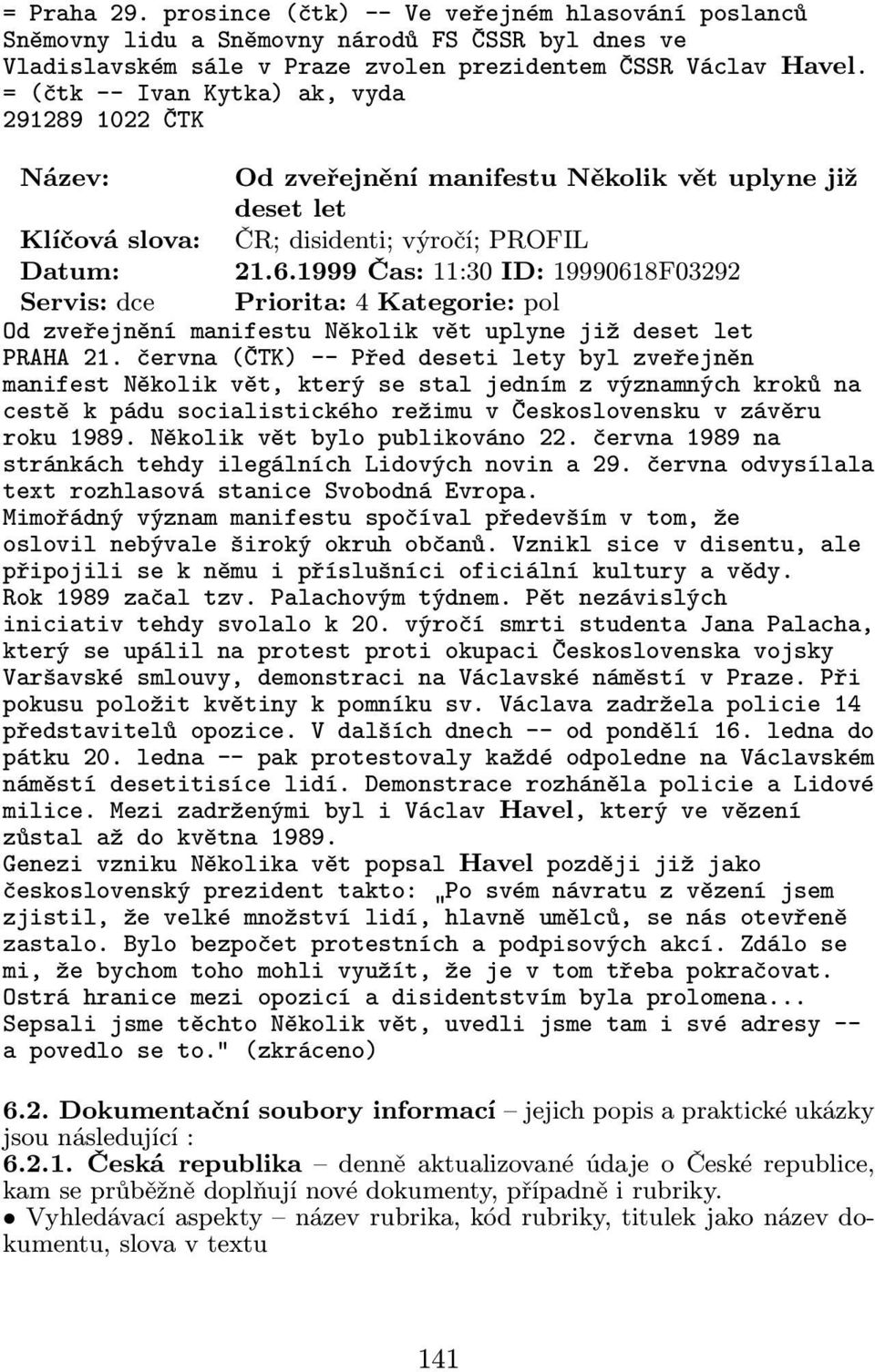 = Praha 29. prosince (čtk) -- Ve veřejném hlasování poslanců Sněmovny lidu a Sněmovny národů FS ČSSR byl dnes ve Vladislavském sále v Praze zvolen prezidentem ČSSR Václav Havel.
= (čtk -- Ivan Kytka) ak, vyda
291289 1022 ČTK

Název: Od zveřejnění manifestu Několik vět uplyne již deset let
Klíčová slova: ČR; disidenti; výročí; PROFIL
Datum: 21.6.1999 Čas: 11:30 ID: 19990618F03292
Servis: dce Priorita: 4 Kategorie: pol
Od zveřejnění manifestu Několik vět uplyne již deset let
PRAHA 21. června (ČTK) -- Před deseti lety byl zveřejněn manifest Několik vět, který se stal jedním z významných kroků na cestě k pádu socialistického režimu v Československu v závěru roku 1989. Několik vět bylo publikováno 22. června 1989 na stránkách tehdy ilegálních Lidových novin a 29. června odvysílala text rozhlasová stanice Svobodná Evropa.
Mimořádný význam manifestu spočíval především v tom, že oslovil nebývale široký okruh občanů. Vznikl sice v disentu, ale připojili se k němu i příslušníci oficiální kultury a vědy.
Rok 1989 začal tzv. Palachovým týdnem. Pět nezávislých iniciativ tehdy svolalo k 20. výročí smrti studenta Jana Palacha, který se upálil na protest proti okupaci Československa vojsky Varšavské smlouvy, demonstraci na Václavské náměstí v Praze. Při pokusu položit květiny k pomníku sv. Václava zadržela policie 14 představitelů opozice. V dalších dnech -- od pondělí 16. ledna do pátku 20. ledna -- pak protestovaly každé odpoledne na Václavském náměstí desetitisíce lidí. Demonstrace rozháněla policie a Lidové milice. Mezi zadrženými byl i Václav Havel, který ve vězení zůstal až do května 1989.
Genezi vzniku Několika vět popsal Havel později již jako československý prezident takto: „Po svém návratu z vězení jsem zjistil, že velké množství lidí, hlavně umělců, se nás otevřeně zastalo. Bylo bezpočet protestních a podpisových akcí. Zdálo se mi, že bychom toho mohli využít, že je v tom třeba pokračovat. Ostrá hranice mezi opozicí a disidentstvím byla prolomena... Sepsali jsme těchto Několik vět, uvedli jsme tam i své adresy -- a povedlo se to." (zkráceno)

6.2. Dokumentační soubory informací – jejich popis a praktické ukázky jsou následující :
6.2.1. Česká republika – denně aktualizované údaje o České republice, kam se průběžně doplňují nové dokumenty, případně i rubriky.
• Vyhledávací aspekty – název rubrika, kód rubriky, titulek jako název dokumentu, slova v textu

141